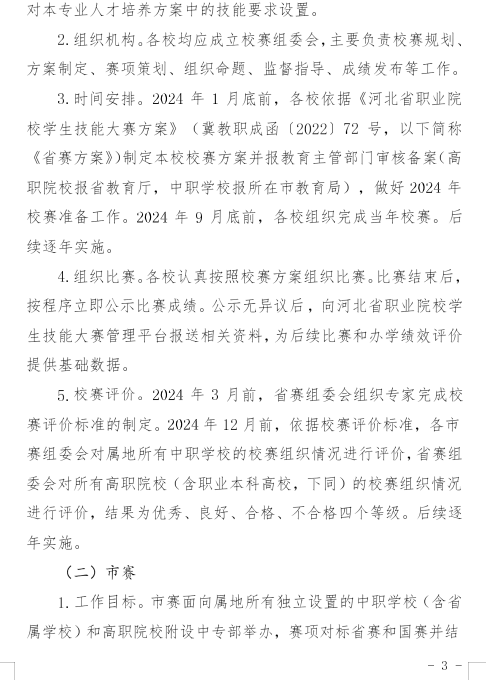 对本专业人才培养方案中的技能要求设置。

2. 组织机构。各校均应成立校赛组委会，主要负责校赛规划、方案制定、赛项策划、组织命题、监督指导、成绩发布等工作。

3. 时间安排。2024 年 1 月底前，各校依据《河北省职业院校学生技能大赛方案》（冀教职成函〔2022〕72 号，以下简称《省赛方案》）制定本校校赛方案并报教育主管部门审核备案（高职院校报省教育厅，中职学校报所在市教育局），做好 2024 年校赛准备工作。2024 年 9 月底前，各校组织完成当年校赛。后续逐年实施。

4. 组织比赛。各校认真按照校赛方案组织比赛。比赛结束后，按程序立即公示比赛成绩。公示无异议后，向河北省职业院校学生技能大赛管理平台报送相关资料，为后续比赛和办学绩效评价提供基础数据。

5. 校赛评价。2024 年 3 月前，省赛组委会组织专家完成校赛评价标准的制定。2024 年 12 月前，依据校赛评价标准，各市赛组委会对属地所有中职学校的校赛组织情况进行评价，省赛组委会对所有高职院校（含职业本科高校，下同）的校赛组织情况进行评价，结果为优秀、良好、合格、不合格四个等级。后续逐年实施。

（二）市赛

1. 工作目标。市赛面向属地所有独立设置的中职学校（含省属学校）和高职院校附设中专部举办，赛项对标省赛和国赛并结

- 3 -